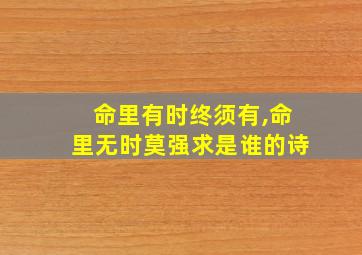 命里有时终须有,命里无时莫强求是谁的诗